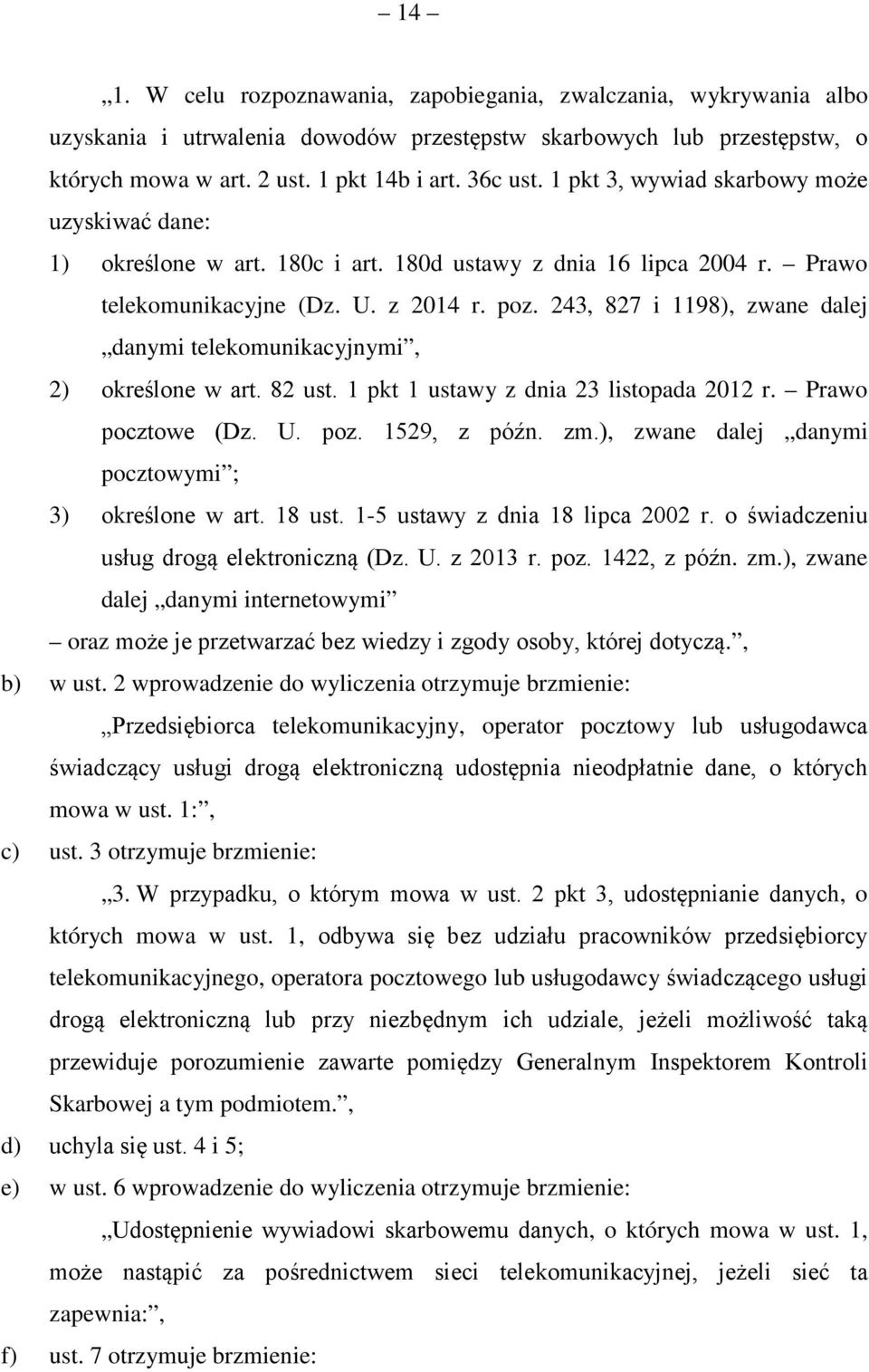 – 14 –

„1. W celu rozpoznawania, zapobiegania, zwalczania, wykrywania albo uzyskania i utrwalenia dowodów przestępstw skarbowych lub przestępstw, o których mowa w art. 2 ust. 1 pkt 14b i art. 36c ust. 1 pkt 3, wywiad skarbowy może uzyskiwać dane:

1) określone w art. 180c i art. 180d ustawy z dnia 16 lipca 2004 r. – Prawo telekomunikacyjne (Dz. U. z 2014 r. poz. 243, 827 i 1198), zwane dalej „danymi telekomunikacyjnymi”,

2) określone w art. 82 ust. 1 pkt 1 ustawy z dnia 23 listopada 2012 r. – Prawo pocztowe (Dz. U. poz. 1529, z późn. zm.), zwane dalej „danymi pocztowymi”;

3) określone w art. 18 ust. 1-5 ustawy z dnia 18 lipca 2002 r. o świadczeniu usług drogą elektroniczną (Dz. U. z 2013 r. poz. 1422, z późn. zm.), zwane dalej „danymi internetowymi”

– oraz może je przetwarzać bez wiedzy i zgody osoby, której dotyczą.”,

b) w ust. 2 wprowadzenie do wyliczenia otrzymuje brzmienie:

„Przedsiębiorca telekomunikacyjny, operator pocztowy lub usługodawca świadczący usługi drogą elektroniczną udostępnia nieodpłatnie dane, o których mowa w ust. 1:”,

c) ust. 3 otrzymuje brzmienie:

„3. W przypadku, o którym mowa w ust. 2 pkt 3, udostępnianie danych, o których mowa w ust. 1, odbywa się bez udziału pracowników przedsiębiorcy telekomunikacyjnego, operatora pocztowego lub usługodawcy świadczącego usługi drogą elektroniczną lub przy niezbędnym ich udziale, jeżeli możliwość taką przewiduje porozumienie zawarte pomiędzy Generalnym Inspektorem Kontroli Skarbowej a tym podmiotem.”,

d) uchyla się ust. 4 i 5;

e) w ust. 6 wprowadzenie do wyliczenia otrzymuje brzmienie:

„Udostępnienie wywiadowi skarbowemu danych, o których mowa w ust. 1, może nastąpić za pośrednictwem sieci telekomunikacyjnej, jeżeli sieć ta zapewnia:”,

f) ust. 7 otrzymuje brzmienie: